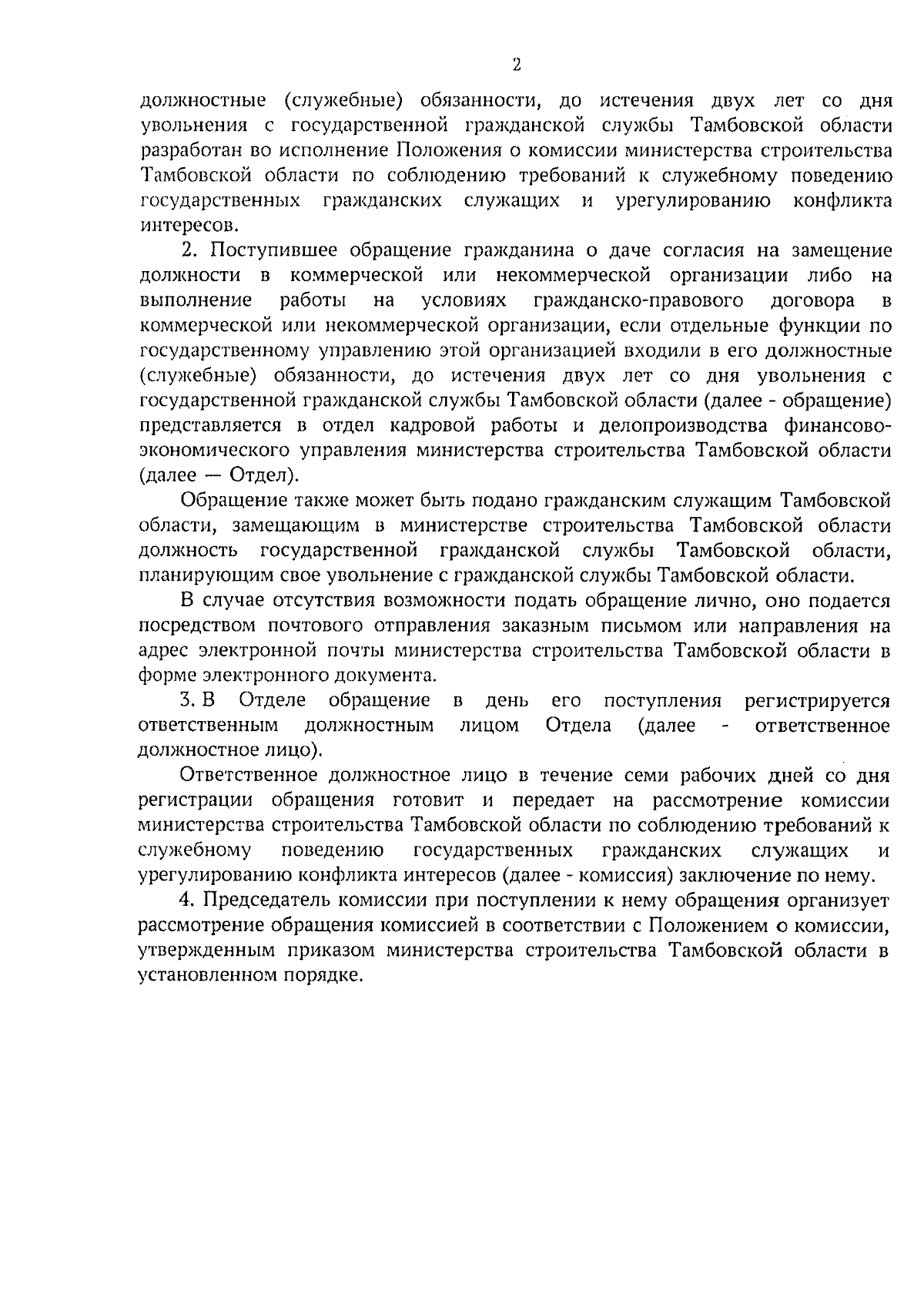 2

должностные (служебные) обязанности, до истечения двух лет со дня увольнения с государственной гражданской службы Тамбовской области разработан во исполнение Положения о комиссии министерства строительства Тамбовской области по соблюдению требований к служебному поведению государственных гражданских служащих и урегулированию конфликта интересов.

2. Поступившее обращение гражданина о даче согласия на замещение должности в коммерческой или некоммерческой организации либо на выполнение работы на условиях гражданско-правового договора в коммерческой или некоммерческой организации, если отдельные функции по государственному управлению этой организацией входили в его должностные (служебные) обязанности, до истечения двух лет со дня увольнения с государственной гражданской службы Тамбовской области (далее - обращение) представляется в отдел кадровой работы и делопроизводства финансово-экономического управления министерства строительства Тамбовской области (далее — Отдел).

Обращение также может быть подано гражданским служащим Тамбовской области, замещающим в министерстве строительства Тамбовской области должность государственной гражданской службы Тамбовской области, планирующим свое увольнение с гражданской службы Тамбовской области.

В случае отсутствия возможности подать обращение лично, оно подается посредством почтового отправления заказным письмом или направления на адрес электронной почты министерства строительства Тамбовской области в форме электронного документа.

3. В Отделе обращение в день его поступления регистрируется ответственным должностным лицом Отдела (далее - ответственное должностное лицо).

Ответственное должностное лицо в течение семи рабочих дней со дня регистрации обращения готовит и передает на рассмотрение комиссии министерства строительства Тамбовской области по соблюдению требований к служебному поведению государственных гражданских служащих и урегулированию конфликта интересов (далее - комиссия) заключение по нему.

4. Председатель комиссии при поступлении к нему обращения организует рассмотрение обращения комиссией в соответствии с Положением о комиссии, утвержденным приказом министерства строительства Тамбовской области в установленном порядке.